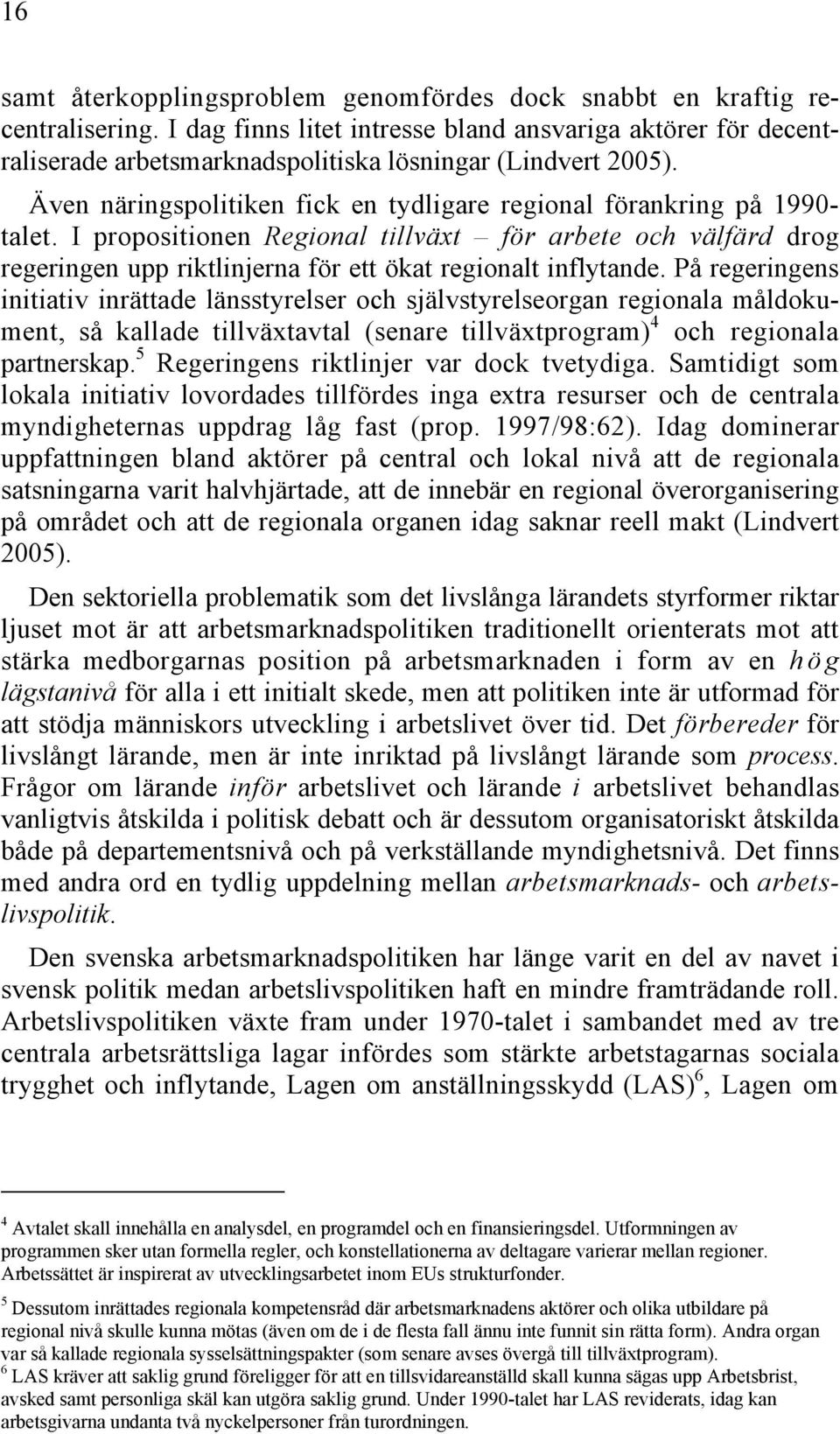 16

samt återkopplingsproblem genomfördes dock snabbt en kraftig recentralisering. I dag finns litet intresse bland ansvariga aktörer för decentraliserade arbetsmarknadspolitiska lösningar (Lindvert 2005).

Även näringspolitiken fick en tydligare regional förankring på 1990-talet. I propositionen Regional tillväxt – för arbete och välfärd drog regeringen upp riktlinjerna för ett ökat regionalt inflytande. På regeringens initiativ inrättade länsstyrelser och självstyrelseorgan regionala måldokument, så kallade tillväxtavtal (senare tillväxtprogram)$^4$ och regionala partnerskap.$^5$ Regeringens riktlinjer var dock tvetydiga. Samtidigt som lokala initiativ lovordades tillfördes inga extra resurser och de centrala myndigheternas uppdrag låg fast (prop. 1997/98:62). Idag dominerar uppfattningen bland aktörer på central och lokal nivå att de regionala satsningarna varit halvhjärtade, att de innebär en regional överorganisering på området och att de regionala organen idag saknar reell makt (Lindvert 2005).

Den sektoriella problematik som det livslånga lärandets styrformer riktar ljuset mot är att arbetsmarknadspolitiken traditionellt orienterats mot att stärka medborgarnas position på arbetsmarknaden i form av en hög lägstanivå för alla i ett initialt skede, men att politiken inte är utformad för att stödja människors utveckling i arbetslivet över tid. Det förbereder för livslångt lärande, men är inte inriktad på livslångt lärande som process. Frågor om lärande inför arbetslivet och lärande i arbetslivet behandlas vanligtvis åtskilda i politisk debatt och är dessutom organisatoriskt åtskilda både på departementsnivå och på verkställande myndighetsnivå. Det finns med andra ord en tydlig uppdelning mellan arbetsmarknads- och arbetslivspolitik.

Den svenska arbetsmarknadspolitiken har länge varit en del av navet i svensk politik medan arbetslivspolitiken haft en mindre framträdande roll. Arbetslivspolitiken växte fram under 1970-talet i sambandet med av tre centrala arbetsrättsliga lagar infördes som stärkte arbetstagarnas sociala trygghet och inflytande, Lagen om anställningsskydd (LAS)$^6$, Lagen om

$^4$ Avtalet skall innehålla en analysdel, en programdel och en finansieringsdel. Utformningen av programmen sker utan formella regler, och konstellationerna av deltagare varierar mellan regioner. Arbetssättet är inspirerat av utvecklingsarbetet inom EUs strukturfonder.

$^5$ Dessutom inrättades regionala kompetensråd där arbetsmarknadens aktörer och olika utbildare på regional nivå skulle kunna mötas (även om de i de flesta fall ännu inte funnit sin rätta form). Andra organ var så kallade regionala sysselsättningspakter (som senare avses övergå till tillväxtprogram).

$^6$ LAS kräver att saklig grund föreligger för att en tillsvidareanställd skall kunna sägas upp Arbetsbrist, avsked samt personliga skäl kan utgöra saklig grund. Under 1990-talet har LAS reviderats, idag kan arbetsgivarna undanta två nyckelpersoner från turordningen.